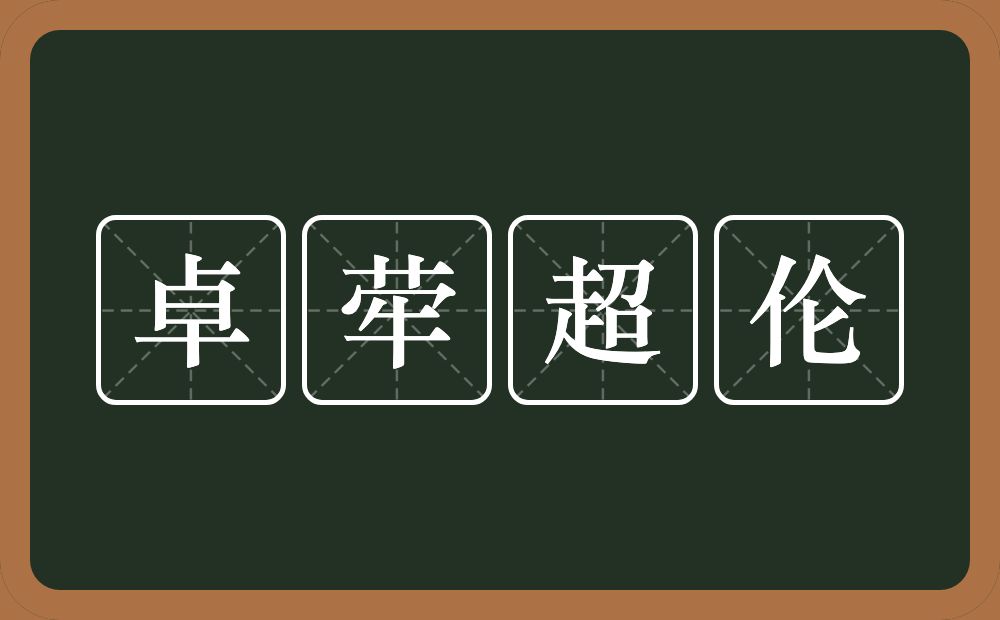 卓荦超伦